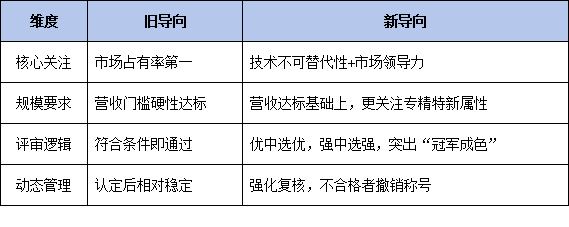 | 维度 | 旧导向 | 新导向 |
|---|---|---|
| 核心关注 | 市场占有率第一 | 技术不可替代性+市场领导力 |
| 规模要求 | 营收门槛硬性达标 | 营收达标基础上，更关注专精特新属性 |
| 评审逻辑 | 符合条件即通过 | 优中选优，强中选强，突出“冠军成色” |
| 动态管理 | 认定后相对稳定 | 强化复核，不合格者撤销称号 |